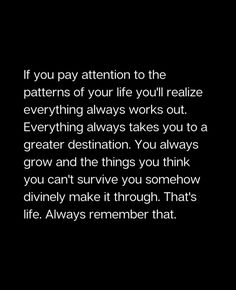 If you pay attention to the patterns of your life you'll realize everything always works out. Everything always takes you to a greater destination. You always grow and the things you think you can't survive you somehow divinely make it through. That's life. Always remember that.